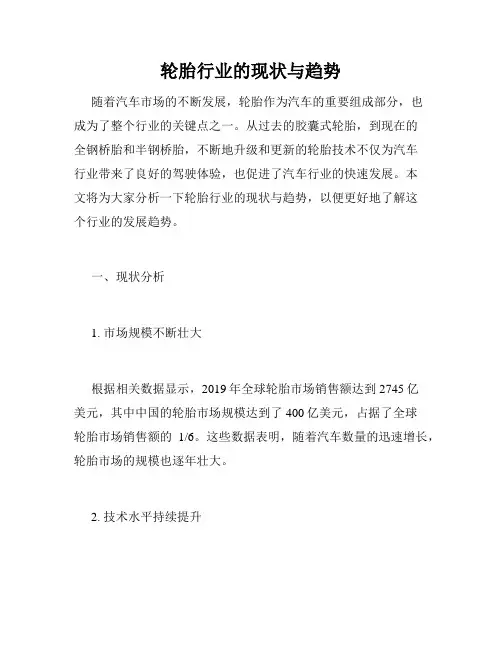 轮胎行业的现状与趋势

随着汽车市场的不断发展，轮胎作为汽车的重要组成部分，也成为了整个行业的关键点之一。从过去的胶囊式轮胎，到现在的全钢桥胎和半钢桥胎，不断地升级和更新的轮胎技术不仅为汽车行业带来了良好的驾驶体验，也促进了汽车行业的快速发展。本文将为大家分析一下轮胎行业的现状与趋势，以便更好地了解这个行业的发展趋势。

一、现状分析

1. 市场规模不断壮大

根据相关数据显示，2019 年全球轮胎市场销售额达到 2745 亿美元，其中中国的轮胎市场规模达到了 400 亿美元，占据了全球轮胎市场销售额的 1/6。这些数据表明，随着汽车数量的迅速增长，轮胎市场的规模也逐年壮大。

2. 技术水平持续提升